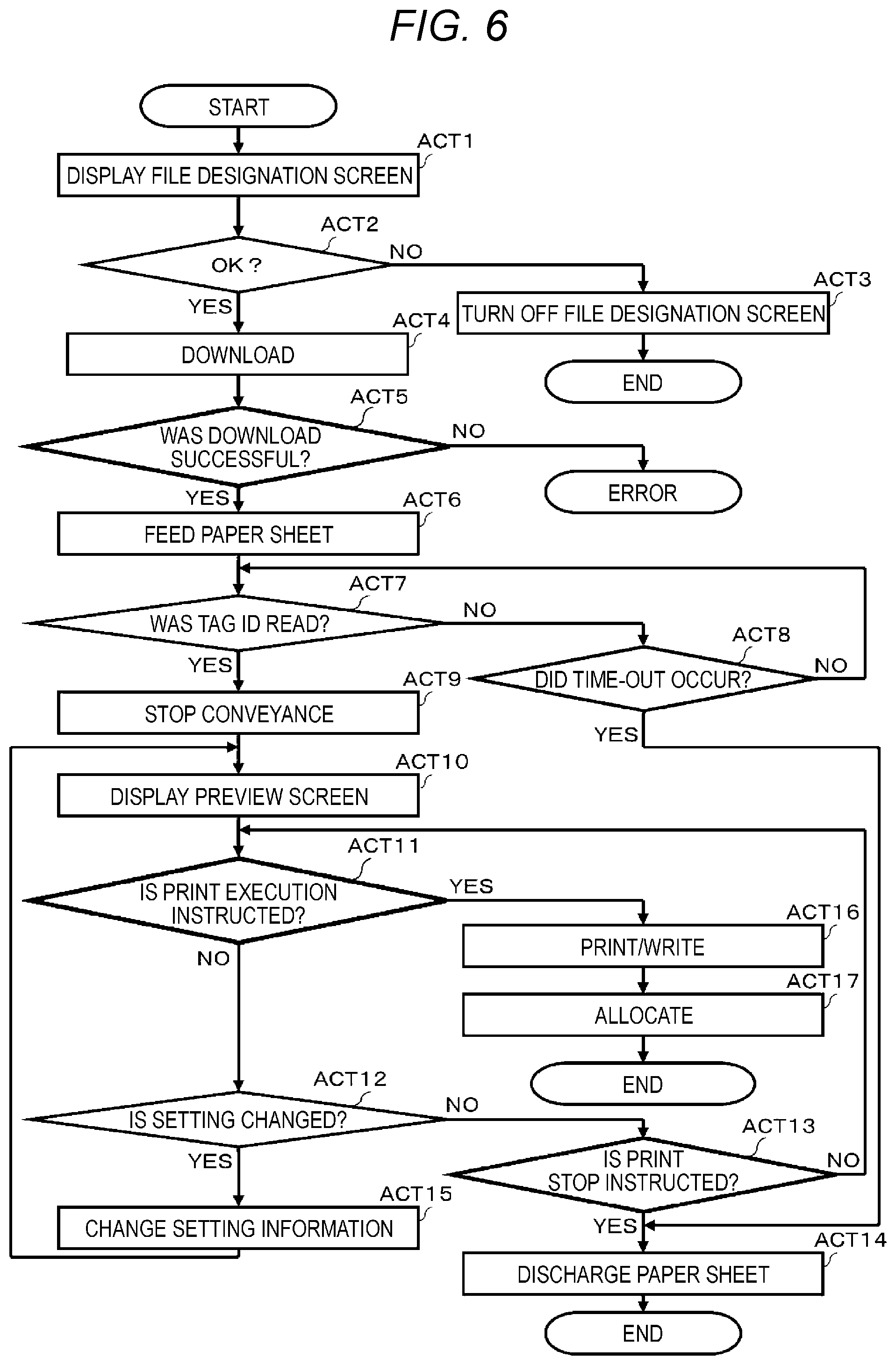 FIG. 6

START

ACT1
DISPLAY FILE DESIGNATION SCREEN

ACT2
OK ?
NO
YES

ACT3
TURN OFF FILE DESIGNATION SCREEN
END

ACT4
DOWNLOAD

ACT5
WAS DOWNLOAD SUCCESSFUL?
NO
ERROR
YES

ACT6
FEED PAPER SHEET

ACT7
WAS TAG ID READ?
NO
YES

ACT8
DID TIME-OUT OCCUR?
NO
YES

ACT9
STOP CONVEYANCE

ACT10
DISPLAY PREVIEW SCREEN

ACT11
IS PRINT EXECUTION INSTRUCTED?
YES
NO

ACT16
PRINT/WRITE

ACT17
ALLOCATE
END

ACT12
IS SETTING CHANGED?
NO
YES

ACT13
IS PRINT STOP INSTRUCTED?
NO
YES

ACT15
CHANGE SETTING INFORMATION

ACT14
DISCHARGE PAPER SHEET
END